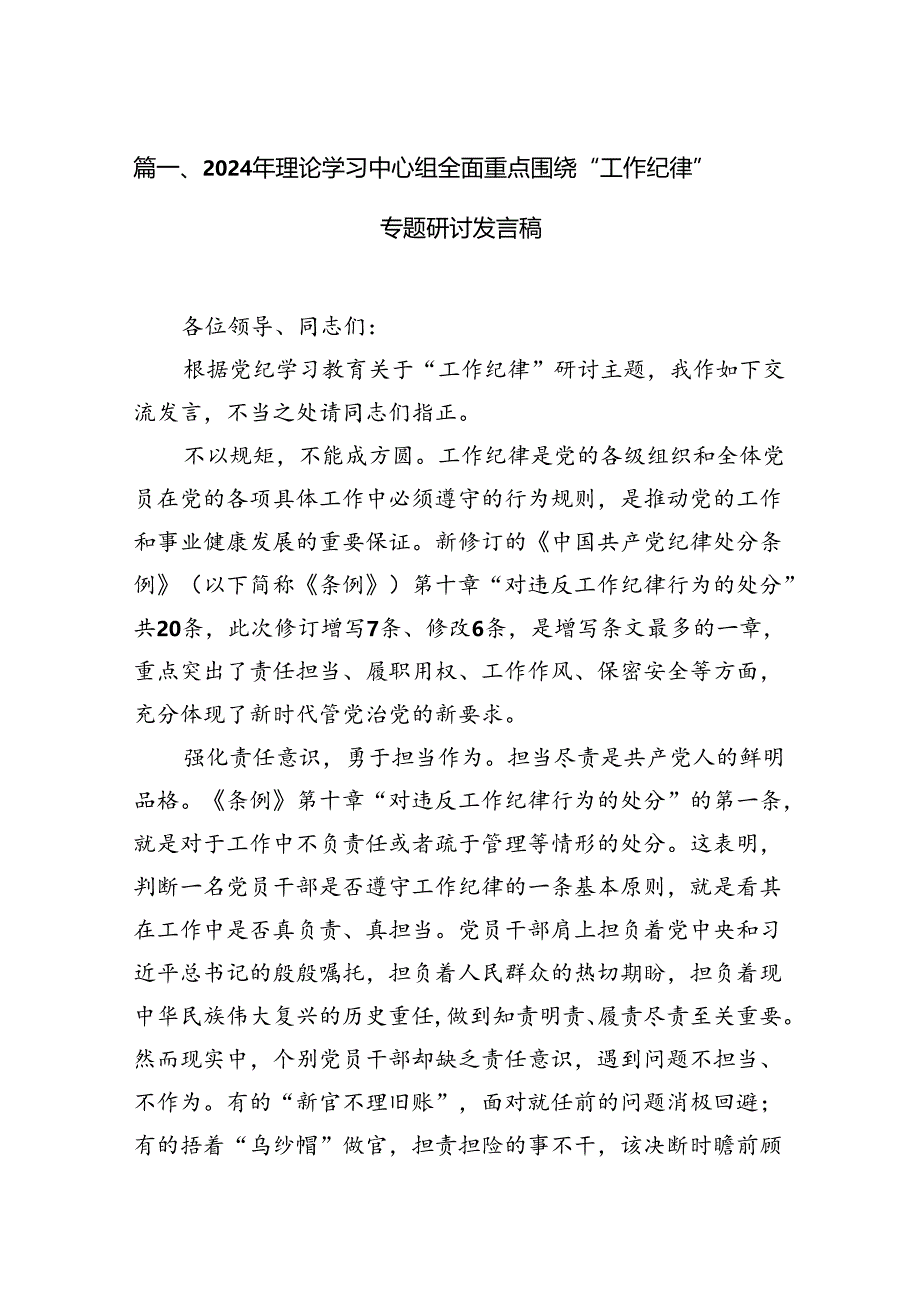 篇一、2024年理论学习中心组全面重点围绕“工作纪律”专题研讨发言稿

各位领导、同志们：

根据党纪学习教育关于“工作纪律”研讨主题，我作如下交流发言，不当之处请同志们指正。

不以规矩，不能成方圆。工作纪律是党的各级组织和全体党员在党的各项具体工作中必须遵守的行为规则，是推动党的工作和事业健康发展的重要保证。新修订的《中国共产党纪律处分条例》（以下简称《条例》）第十章“对违反工作纪律行为的处分”共20条，此次修订增写7条、修改6条，是增写条文最多的一章，重点突出了责任担当、履职用权、工作作风、保密安全等方面，充分体现了新时代管党治党的新要求。

强化责任意识，勇于担当作为。担当尽责是共产党人的鲜明品格。《条例》第十章“对违反工作纪律行为的处分”的第一条，就是对于工作中不负责任或者疏于管理等情形的处分。这表明，判断一名党员干部是否遵守工作纪律的一条基本原则，就是看其在工作中是否真负责、真担当。党员干部肩上担负着党中央和习近平总书记的殷殷嘱托，担负着人民群众的热切期盼，担负着现中华民族伟大复兴的历史重任，做到知责明责、履责尽责至关重要。然而现实中，个别党员干部却缺乏责任意识，遇到问题不担当、不作为。有的“新官不理旧账”，面对就任前的问题消极回避；有的捂着“乌纱帽”做官，担责担险的事不干，该决断时瞻前顾